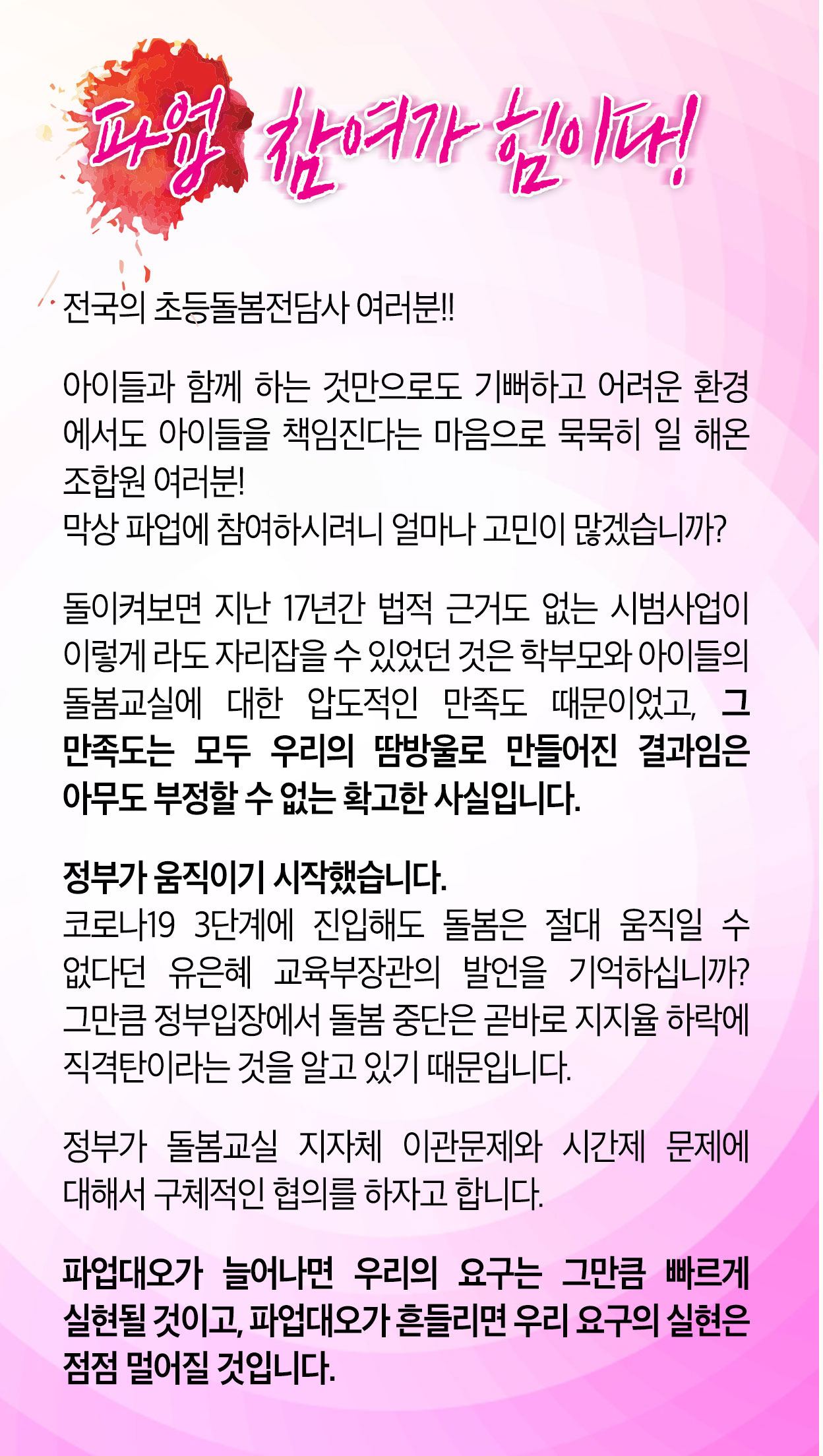 파업 참여가 힘이다!

전국의 초등돌봄전담사 여러분!!

아이들과 함께 하는 것만으로도 기뻐하고 어려운 환경에서도 아이들을 책임진다는 마음으로 묵묵히 일 해온 조합원 여러분!
막상 파업에 참여하시려니 얼마나 고민이 많겠습니까?

돌이켜보면 지난 17년간 법적 근거도 없는 시범사업이 이렇게 라도 자리잡을 수 있었던 것은 학부모와 아이들의 돌봄교실에 대한 압도적인 만족도 때문이었고, 그 만족도는 모두 우리의 땀방울로 만들어진 결과임은 아무도 부정할 수 없는 확고한 사실입니다.

정부가 움직이기 시작했습니다.
코로나19 3단계에 진입해도 돌봄은 절대 움직일 수 없다던 유은혜 교육부장관의 발언을 기억하십니까? 그만큼 정부입장에서 돌봄 중단은 곧바로 지지율 하락에 직격탄이라는 것을 알고 있기 때문입니다.

정부가 돌봄교실 지자체 이관문제와 시간제 문제에 대해서 구체적인 협의를 하자고 합니다.

파업대오가 늘어나면 우리의 요구는 그만큼 빠르게 실현될 것이고, 파업대오가 흔들리면 우리 요구의 실현은 점점 멀어질 것입니다.